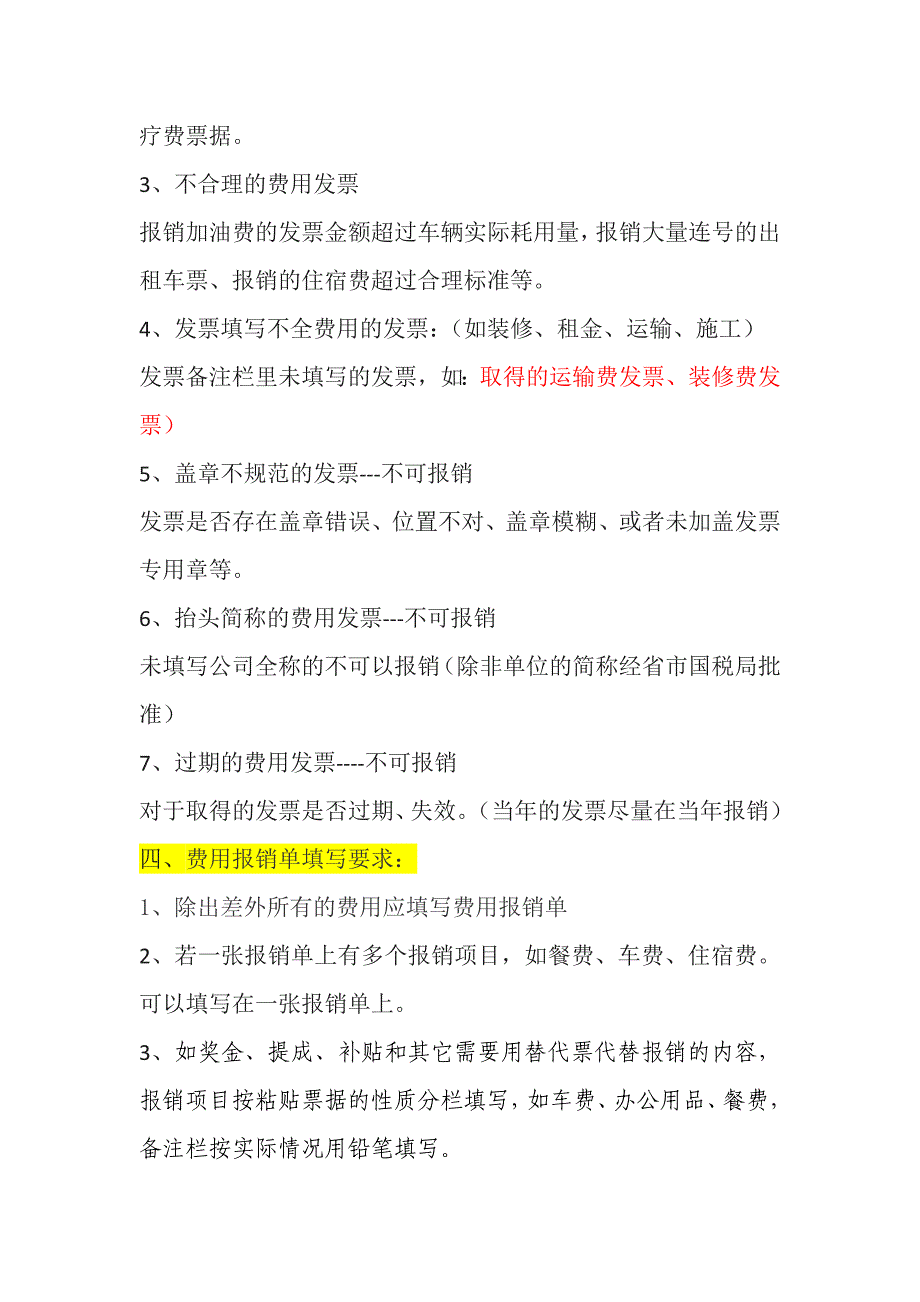 疗费票据。

3、不合理的费用发票

报销加油费的发票金额超过车辆实际耗用量，报销大量连号的出租车票、报销的住宿费超过合理标准等。

4、发票填写不全费用的发票：（如装修、租金、运输、施工）

发票备注栏里未填写的发票，如：取得的运输费发票、装修费发票）

5、盖章不规范的发票---不可报销

发票是否存在盖章错误、位置不对、盖章模糊、或者未加盖发票专用章等。

6、抬头简称的费用发票---不可报销

未填写公司全称的不可以报销（除非单位的简称经省市国税局批准）

7、过期的费用发票----不可报销

对于取得的发票是否过期、失效。（当年的发票尽量在当年报销）

四、费用报销单填写要求：

1、除出差外所有的费用应填写费用报销单

2、若一张报销单上有多个报销项目，如餐费、车费、住宿费。可以填写在一张报销单上。

3、如奖金、提成、补贴和其它需要用替代票代替报销的内容，报销项目按粘贴票据的性质分栏填写，如车费、办公用品、餐费，备注栏按实际情况用铅笔填写。